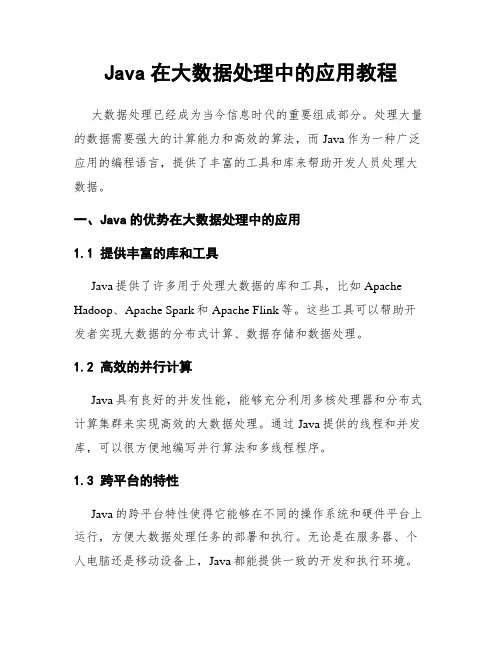 Java 在大数据处理中的应用教程

大数据处理已经成为当今信息时代的重要组成部分。处理大量的数据需要强大的计算能力和高效的算法，而 Java 作为一种广泛应用的编程语言，提供了丰富的工具和库来帮助开发人员处理大数据。

一、Java 的优势在大数据处理中的应用

1.1 提供丰富的库和工具

Java 提供了许多用于处理大数据的库和工具，比如 Apache Hadoop、Apache Spark 和 Apache Flink 等。这些工具可以帮助开发者实现大数据的分布式计算、数据存储和数据处理。

1.2 高效的并行计算

Java 具有良好的并发性能，能够充分利用多核处理器和分布式计算集群来实现高效的大数据处理。通过 Java 提供的线程和并发库，可以很方便地编写并行算法和多线程程序。

1.3 跨平台的特性

Java 的跨平台特性使得它能够在不同的操作系统和硬件平台上运行，方便大数据处理任务的部署和执行。无论是在服务器、个人电脑还是移动设备上，Java 都能提供一致的开发和执行环境。